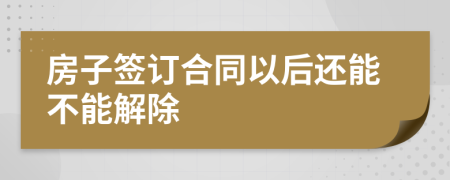 房子签订合同以后还能不能解除